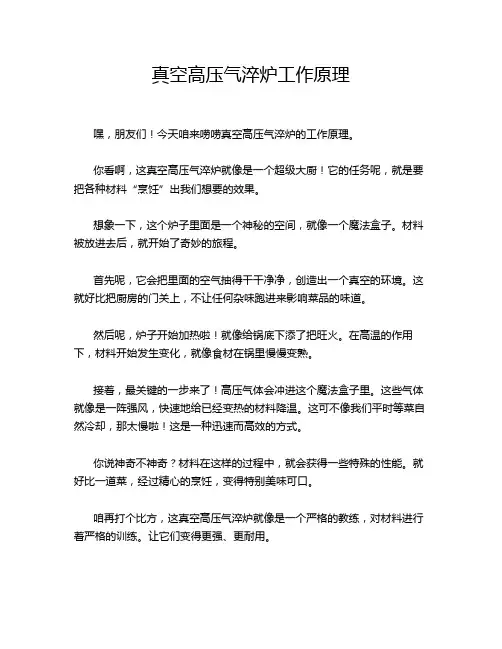 真空高压气淬炉工作原理

嘿，朋友们！今天咱来唠唠真空高压气淬炉的工作原理。

你看啊，这真空高压气淬炉就像是一个超级大厨！它的任务呢，就是要把各种材料“烹饪”出我们想要的效果。

想象一下，这个炉子里面是一个神秘的空间，就像一个魔法盒子。材料被放进去后，就开始了奇妙的旅程。

首先呢，它会把里面的空气抽得干干净净，创造出一个真空的环境。这就好比把厨房的门关上，不让任何杂味跑进来影响菜品的味道。

然后呢，炉子开始加热啦！就像给锅底下添了把旺火。在高温的作用下，材料开始发生变化，就像食材在锅里慢慢变熟。

接着，最关键的一步来了！高压气体会冲进这个魔法盒子里。这些气体就像是一阵强风，快速地给已经变热的材料降温。这可不像我们平时等菜自然冷却，那太慢啦！这是一种迅速而高效的方式。

你说神奇不神奇？材料在这样的过程中，就会获得一些特殊的性能。就好比一道菜，经过精心的烹饪，变得特别美味可口。

咱再打个比方，这真空高压气淬炉就像是一个严格的教练，对材料进行着严格的训练。让它们变得更强、更耐用。